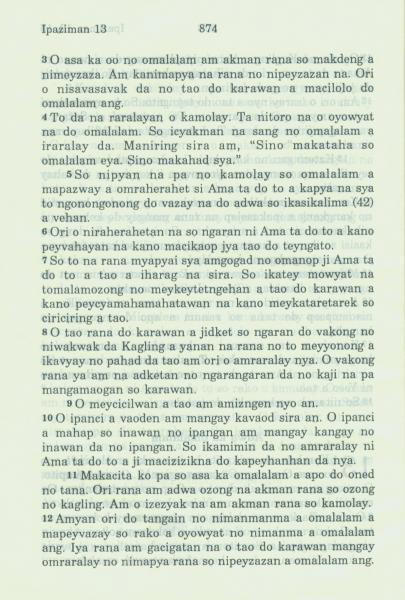 Ipaziman 13 874

3 O asa ka oo no omalalam am akman rana so makdeng a nimeyzaza. Am kanimapya na rana no nipeyzazan na. Ori o nisavasavak da no tao do karawan a macilolo do omalalam ang.

4 To da na raralayan o kamolay. Ta nitoro na o oyowyat na do omalalam. So icyakman na sang no omalalam a iraralay da. Maniring sira am, "Sino makataha so omalalam eya. Sino makahad sya."

5 So nipyan na pa no kamolay so omalalam a mapazway a omraherahet si Ama ta do to a kapya na sya to ngonongonong do vazay na do adwa so ikasikalima (42) a vehan.

6 Ori o niraherahetan na so ngaran ni Ama ta do to a kano peyvahayan na kano macikaop jya tao do teyngato.

7 So to na rana myapyai sya amgogad no omanop ji Ama ta do to a tao a iharag na sira. So ikatey mowyat na tomalamozong no meykeytetngehan a tao do karawan a kano peycyamahamahatawan na kano meykataretarek so ciriciring a tao.

8 O tao rana do karawan a jidket so ngaran do vakong no niwakwak da Kagling a yanan na rana no to meyyonong a ikavyay no pahad da tao am ori o amraralay nya. O vakong rana ya am na adketan no ngarangaran da no kaji na pa mangamaogan so karawan.

9 O meycicilwan a tao am amizngen nyo an.

10 O ipanci a vaoden am mangay kavaod sira an. O ipanci a mahap so inawan no ipangan am mangay kangay no inawan da no ipangan. So ikamimin da no amraralay ni Ama ta do to a ji macizizikna do kapeyhanhan da nya.

11 Makacita ko pa so asa ka omalalam a apo do oned no tana. Ori rana am adwa ozong na akman rana so ozong no kagling. Am o izezyak na am akman rana so kamolay.

12 Amyan ori do tangain no nimanmanma a omalalam a mapeyvazay so rako a oyowyat no nimanma a omalalam ang. Iya rana am gacigatan na o tao do karawan mangay omraralay no nimapya rana so nipeyzazan a omalalam ang.